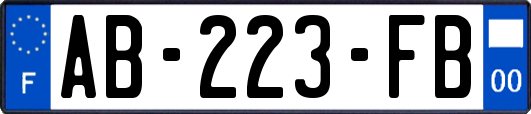 F
AB-223-FB
00